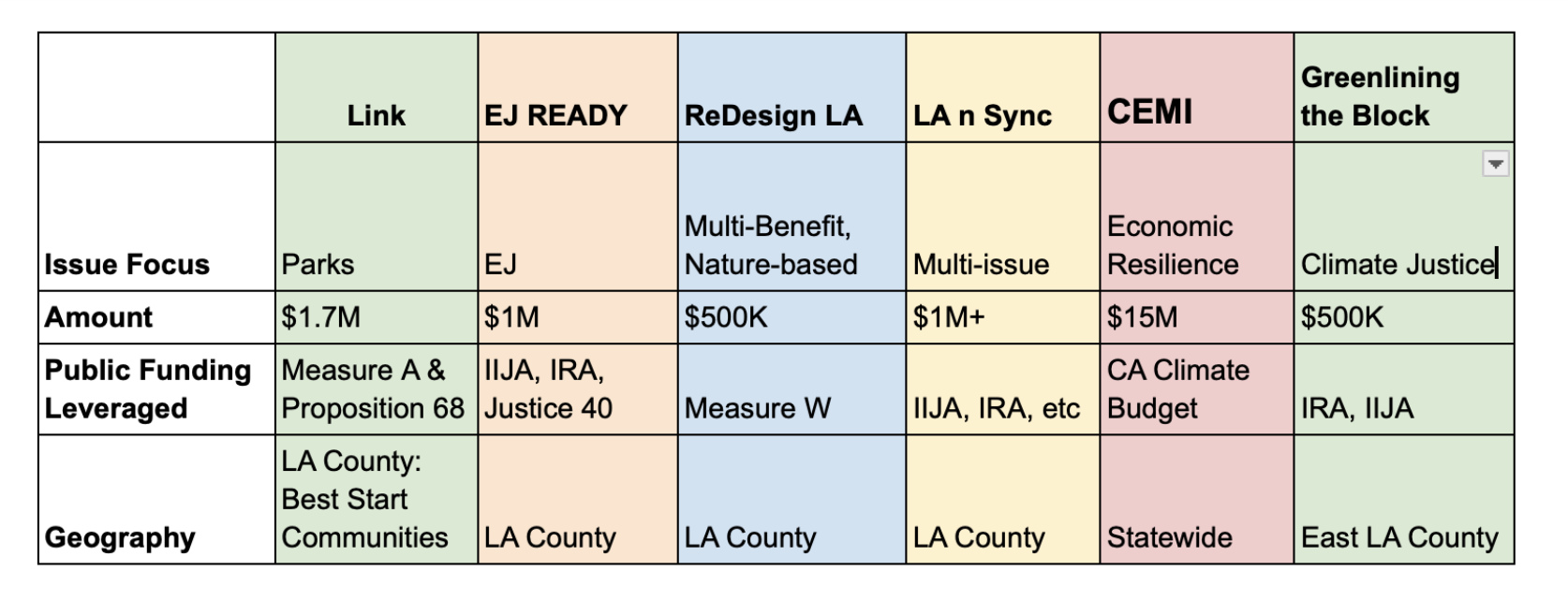 | | Link | EJ READY | ReDesign LA | LA n Sync | CEMI | Greenlining the Block |
|---|---|---|---|---|---|---|
| Issue Focus | Parks | EJ | Multi-Benefit, Nature-based | Multi-issue | Economic Resilience | Climate Justice |
| Amount | $1.7M | $1M | $500K | $1M+ | $15M | $500K |
| Public Funding Leveraged | Measure A & Proposition 68 | IIJA, IRA, Justice 40 | Measure W | IIJA, IRA, etc | CA Climate Budget | IRA, IIJA |
| Geography | LA County: Best Start Communities | LA County | LA County | LA County | Statewide | East LA County |